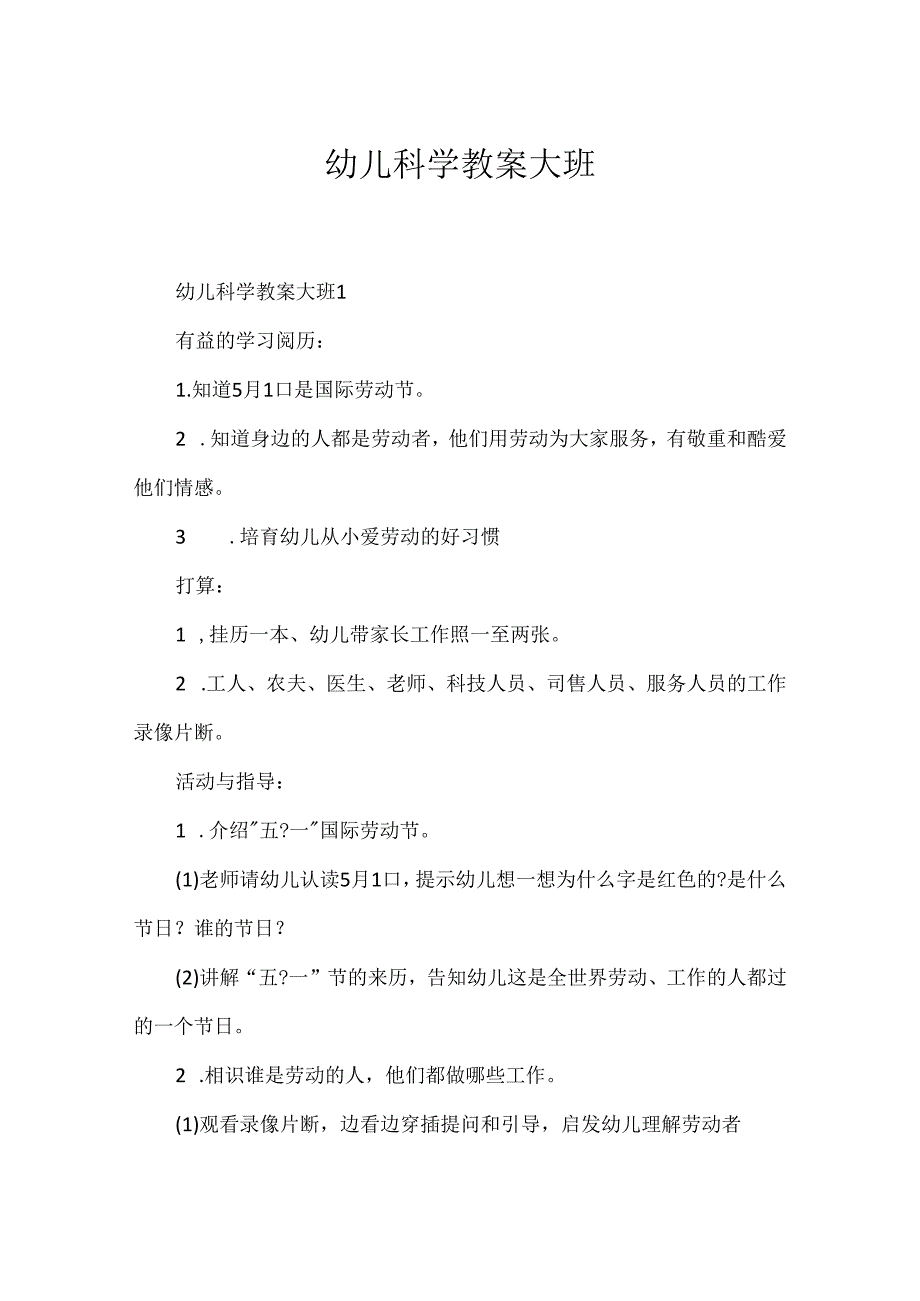 幼儿科学教案大班

幼儿科学教案大班1

有益的学习阅历：

1.知道5月1口是国际劳动节。

2 .知道身边的人都是劳动者，他们用劳动为大家服务，有敬重和酷爱他们情感。

3 .培育幼儿从小爱劳动的好习惯

打算：

1 ,挂历一本、幼儿带家长工作照一至两张。

2 .工人、农夫、医生、老师、科技人员、司售人员、服务人员的工作录像片断。

活动与指导：

1 .介绍"五?一"国际劳动节。

(1)老师请幼儿认读5月1口，提示幼儿想一想为什么字是红色的?是什么节日？谁的节日？

(2)讲解“五?一”节的来历，告知幼儿这是全世界劳动、工作的人都过的一个节日。

2 .相识谁是劳动的人，他们都做哪些工作。

(1)观看录像片断，边看边穿插提问和引导，启发幼儿理解劳动者